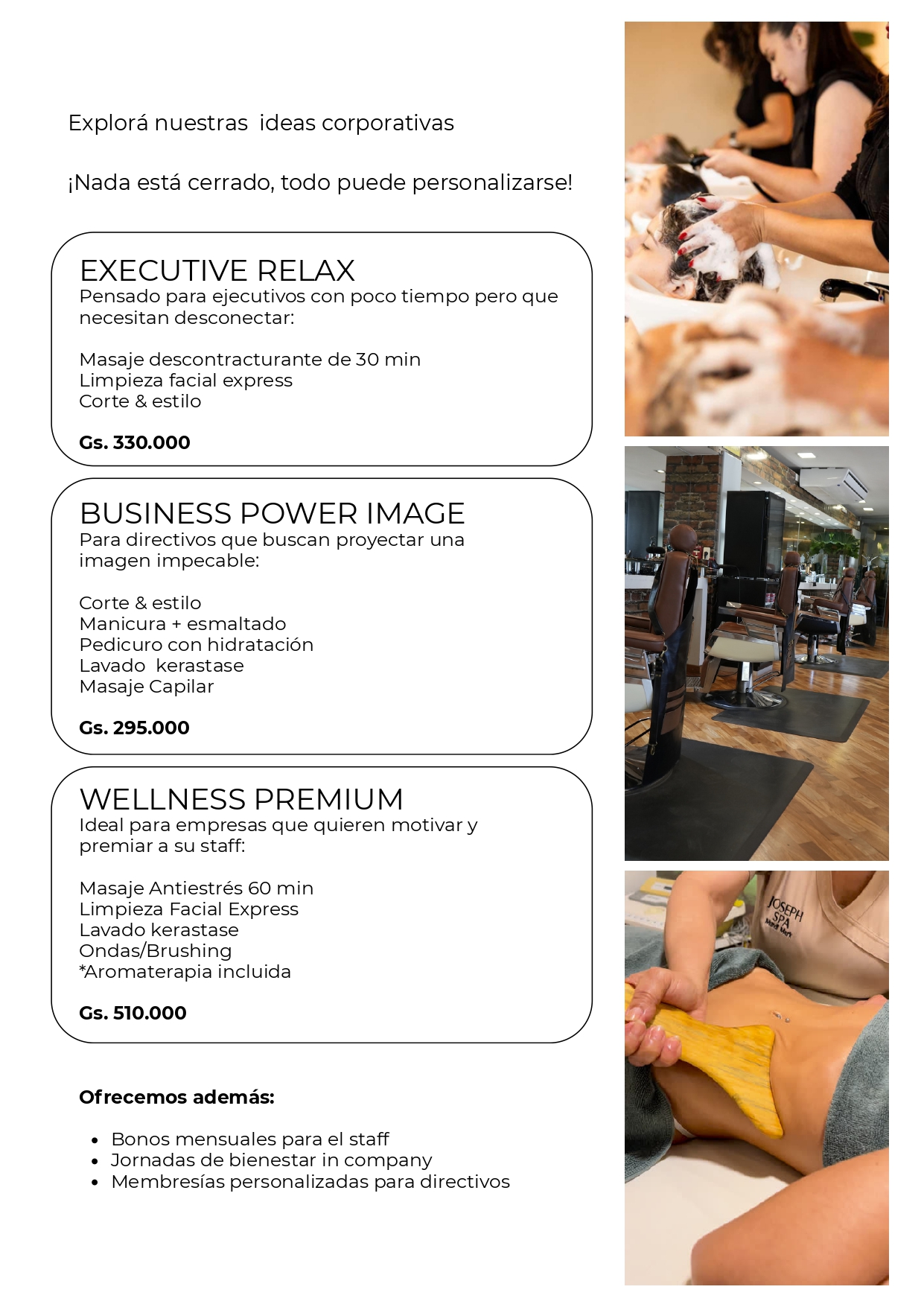 Explorá nuestras  ideas corporativas

¡Nada está cerrado, todo puede personalizarse!

EXECUTIVE RELAX
Pensado para ejecutivos con poco tiempo pero que necesitan desconectar:

Masaje descontracturante de 30 min
Limpieza facial express
Corte & estilo

Gs. 330.000

BUSINESS POWER IMAGE
Para directivos que buscan proyectar una imagen impecable:

Corte & estilo
Manicura + esmaltado
Pedicuro con hidratación
Lavado  kerastase
Masaje Capilar

Gs. 295.000

WELLNESS PREMIUM
Ideal para empresas que quieren motivar y premiar a su staff:

Masaje Antiestrés 60 min
Limpieza Facial Express
Lavado kerastase
Ondas/Brushing
*Aromaterapia incluida

Gs. 510.000

Ofrecemos además:

• Bonos mensuales para el staff
• Jornadas de bienestar in company
• Membresías personalizadas para directivos

JOSEPH SPA